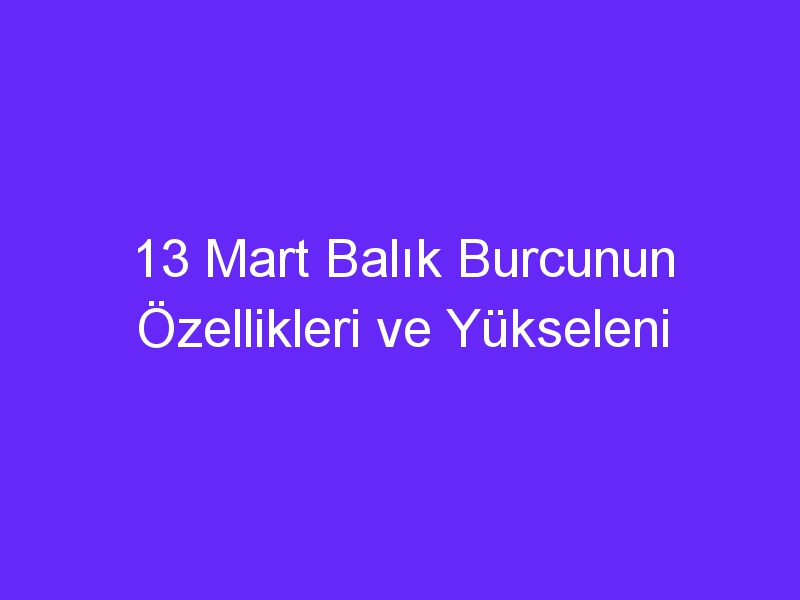 13 Mart Balık Burcunun Özellikleri ve Yükseleni